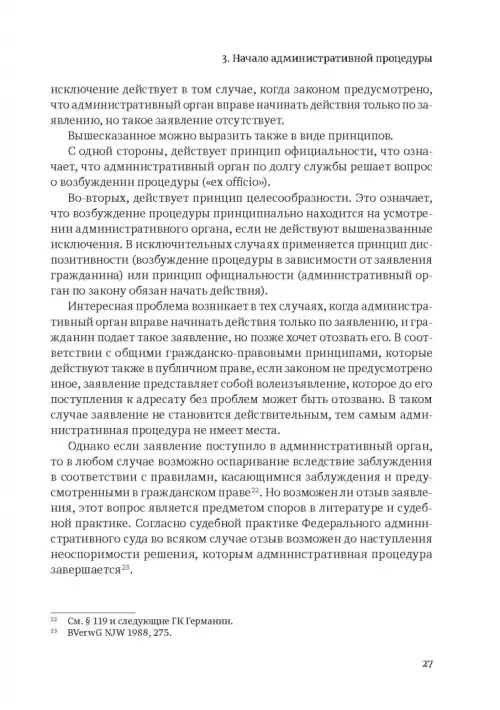 3. Начало административной процедуры

исключение действует в том случае, когда законом предусмотрено, что административный орган вправе начинать действия только по заявлению, но такое заявление отсутствует.

Вышесказанное можно выразить также в виде принципов.

С одной стороны, действует принцип официальности, что означает, что административный орган по долгу службы решает вопрос о возбуждении процедуры («ex officio»).

Во-вторых, действует принцип целесообразности. Это означает, что возбуждение процедуры принципиально находится на усмотрении административного органа, если не действуют вышеназванные исключения. В исключительных случаях применяется принцип диспозитивности (возбуждение процедуры в зависимости от заявления гражданина) или принцип официальности (административный орган по закону обязан начать действия).

Интересная проблема возникает в тех случаях, когда административный орган вправе начинать действия только по заявлению, и гражданин подает такое заявление, но позже хочет отозвать его. В соответствии с общими гражданско-правовыми принципами, которые действуют также в публичном праве, если законом не предусмотрено иное, заявление представляет собой волеизъявление, которое до его поступления к адресату без проблем может быть отозвано. В таком случае заявление не становится действительным, тем самым административная процедура не имеет места.

Однако если заявление поступило в административный орган, то в любом случае возможно оспаривание вследствие заблуждения в соответствии с правилами, касающимися заблуждения и предусмотренными в гражданском праве$^{22}$. Но возможен ли отзыв заявления, этот вопрос является предметом споров в литературе и судебной практике. Согласно судебной практике Федерального административного суда во всяком случае отзыв возможен до наступления неоспоримости решения, которым административная процедура завершается$^{23}$.

$^{22}$ См. § 119 и следующие ГК Германии.
$^{23}$ BVerwG NJW 1988, 275.

27